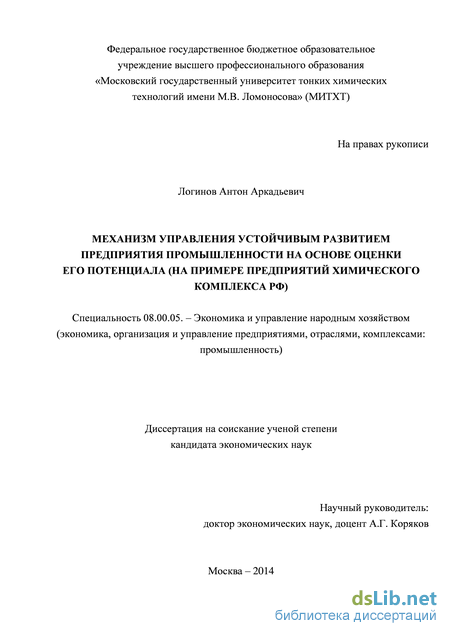 Федеральное государственное бюджетное образовательное учреждение высшего профессионального образования «Московский государственный университет тонких химических технологий имени М.В. Ломоносова» (МИТХТ)

На правах рукописи

Логинов Антон Аркадьевич

МЕХАНИЗМ УПРАВЛЕНИЯ УСТОЙЧИВЫМ РАЗВИТИЕМ ПРЕДПРИЯТИЯ ПРОМЫШЛЕННОСТИ НА ОСНОВЕ ОЦЕНКИ ЕГО ПОТЕНЦИАЛА (НА ПРИМЕРЕ ПРЕДПРИЯТИЙ ХИМИЧЕСКОГО КОМПЛЕКСА РФ)

Специальность 08.00.05. – Экономика и управление народным хозяйством (экономика, организация и управление предприятиями, отраслями, комплексами: промышленность)

Диссертация на соискание ученой степени кандидата экономических наук

Научный руководитель:
доктор экономических наук, доцент А.Г. Коряков

Москва – 2014

dsLib.net
библиотека диссертаций